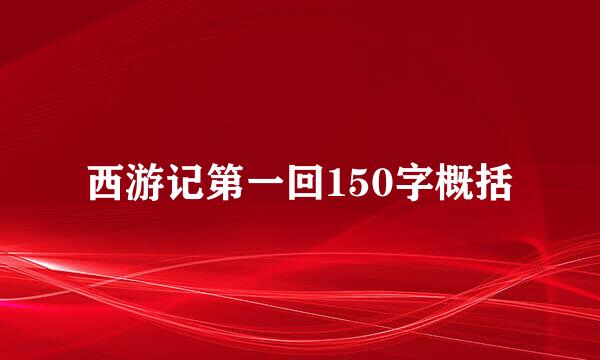 西游记第一回150字概括